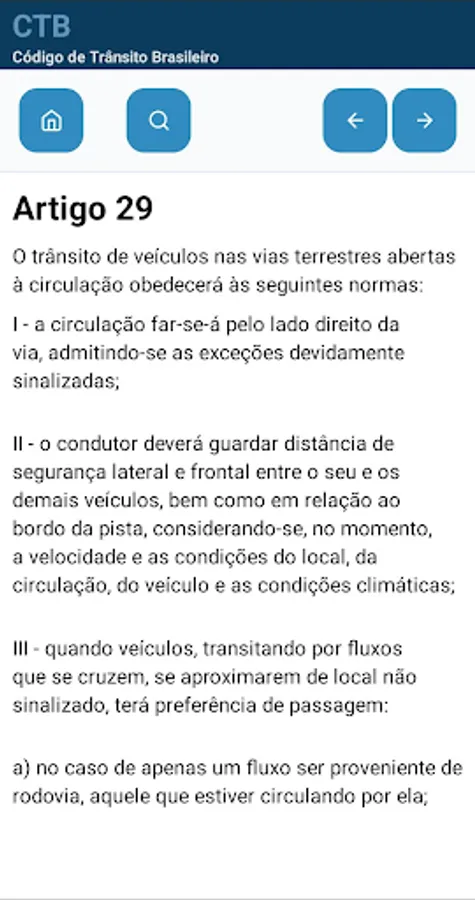 CTB
Código de Trânsito Brasileiro

Artigo 29

O trânsito de veículos nas vias terrestres abertas à circulação obedecerá às seguintes normas:

I - a circulação far-se-á pelo lado direito da via, admitindo-se as exceções devidamente sinalizadas;

II - o condutor deverá guardar distância de segurança lateral e frontal entre o seu e os demais veículos, bem como em relação ao bordo da pista, considerando-se, no momento, a velocidade e as condições do local, da circulação, do veículo e as condições climáticas;

III - quando veículos, transitando por fluxos que se cruzem, se aproximarem de local não sinalizado, terá preferência de passagem:

a) no caso de apenas um fluxo ser proveniente de rodovia, aquele que estiver circulando por ela;